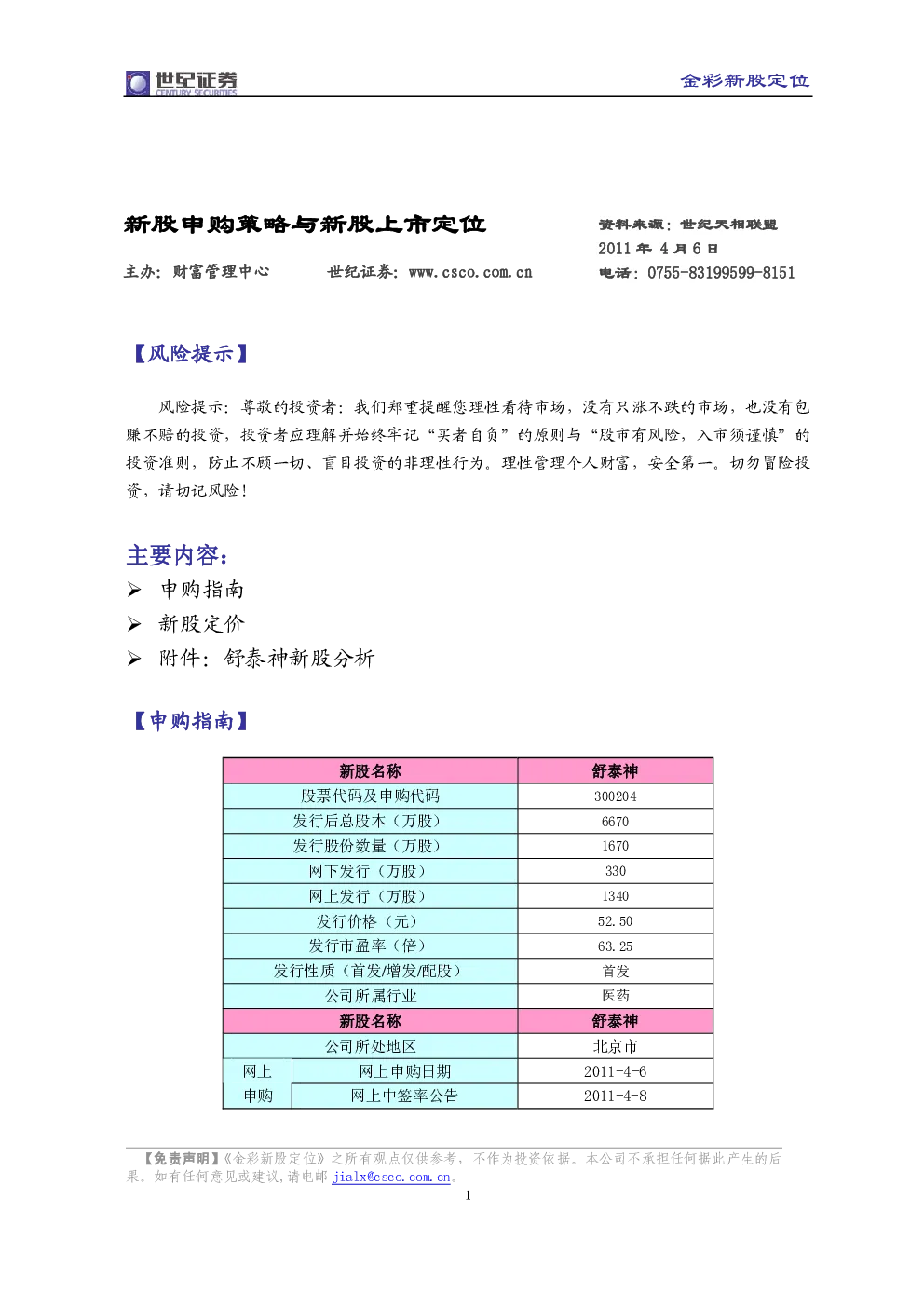 世纪证券 CENTURY SECURITIES

金彩新股定位

新股申购策略与新股上市定位

资料来源：世纪天相联盟
2011 年 4 月 6 日

主办：财富管理中心　　世纪证券：www.csco.com.cn　　电话：0755-83199599-8151

【风险提示】

风险提示：尊敬的投资者：我们郑重提醒您理性看待市场，没有只涨不跌的市场，也没有包赚不赔的投资，投资者应理解并始终牢记“买者自负”的原则与“股市有风险，入市须谨慎”的投资准则，防止不顾一切、盲目投资的非理性行为。理性管理个人财富，安全第一。切勿冒险投资，请切记风险！

主要内容：
➢ 申购指南
➢ 新股定价
➢ 附件：舒泰神新股分析

【申购指南】

| 新股名称 | | 舒泰神 |
|---|---|---|
| 股票代码及申购代码 | | 300204 |
| 发行后总股本（万股） | | 6670 |
| 发行股份数量（万股） | | 1670 |
| 网下发行（万股） | | 330 |
| 网上发行（万股） | | 1340 |
| 发行价格（元） | | 52.50 |
| 发行市盈率（倍） | | 63.25 |
| 发行性质（首发/增发/配股） | | 首发 |
| 公司所属行业 | | 医药 |
| 新股名称 | | 舒泰神 |
| 公司所处地区 | | 北京市 |
| 网上申购 | 网上申购日期 | 2011-4-6 |
| 网上申购 | 网上中签率公告 | 2011-4-8 |

【免责声明】《金彩新股定位》之所有观点仅供参考，不作为投资依据。本公司不承担任何据此产生的后果。如有任何意见或建议，请电邮 jialx@csco.com.cn。

1